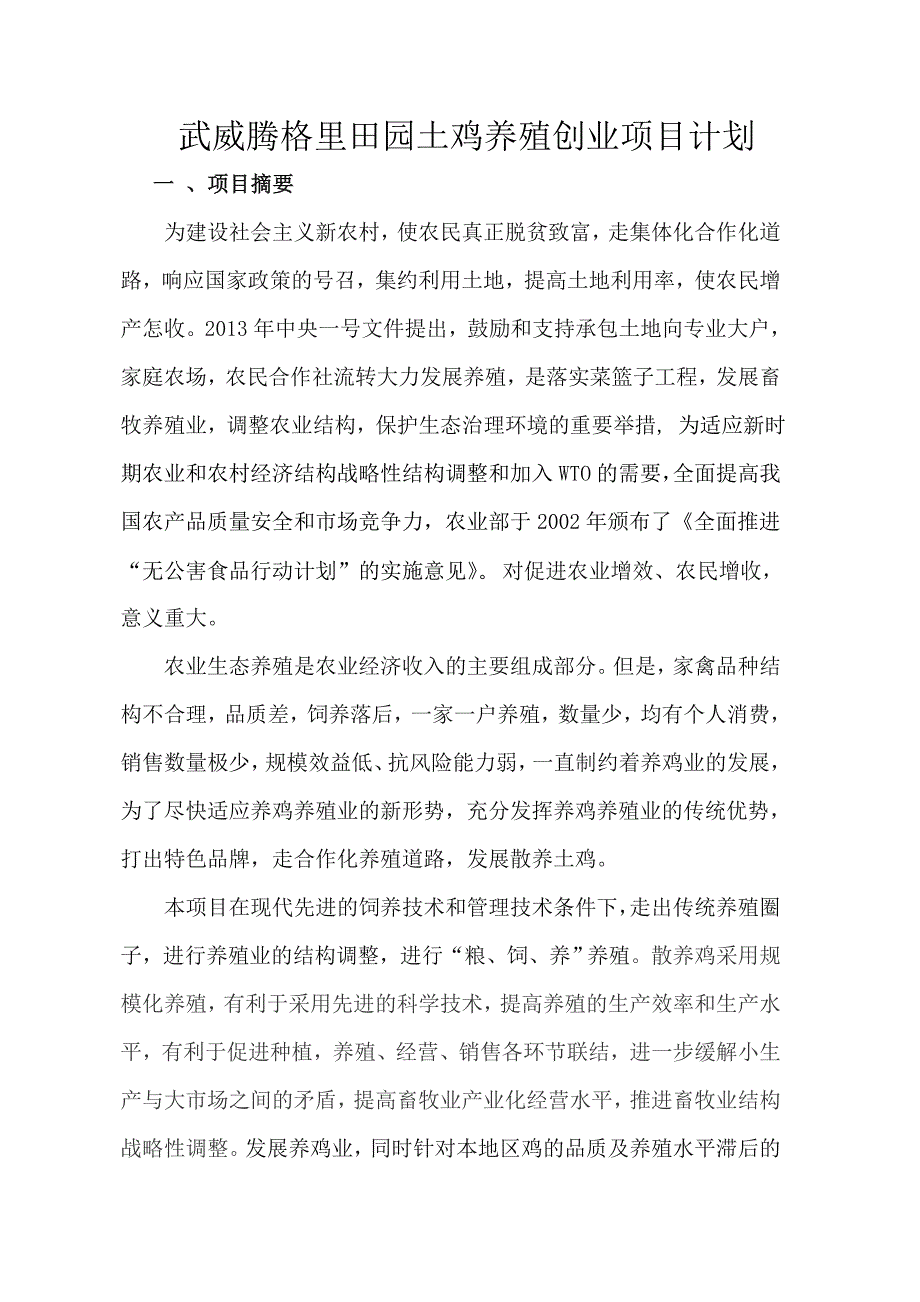 武威腾格里田园土鸡养殖创业项目计划

一 、项目摘要

为建设社会主义新农村，使农民真正脱贫致富，走集体化合作化道路，响应国家政策的号召，集约利用土地，提高土地利用率，使农民增产怎收。2013 年中央一号文件提出，鼓励和支持承包土地向专业大户，家庭农场，农民合作社流转大力发展养殖，是落实菜篮子工程，发展畜牧养殖业，调整农业结构，保护生态治理环境的重要举措, 为适应新时期农业和农村经济结构战略性结构调整和加入 WTO 的需要，全面提高我国农产品质量安全和市场竞争力，农业部于 2002 年颁布了《全面推进“无公害食品行动计划”的实施意见》。对促进农业增效、农民增收，意义重大。

农业生态养殖是农业经济收入的主要组成部分。但是，家禽品种结构不合理，品质差，饲养落后，一家一户养殖，数量少，均有个人消费，销售数量极少，规模效益低、抗风险能力弱，一直制约着养鸡业的发展，为了尽快适应养鸡养殖业的新形势，充分发挥养鸡养殖业的传统优势，打出特色品牌，走合作化养殖道路，发展散养土鸡。

本项目在现代先进的饲养技术和管理技术条件下，走出传统养殖圈子，进行养殖业的结构调整，进行“粮、饲、养”养殖。散养鸡采用规模化养殖，有利于采用先进的科学技术，提高养殖的生产效率和生产水平，有利于促进种植，养殖、经营、销售各环节联结，进一步缓解小生产与大市场之间的矛盾，提高畜牧业产业化经营水平，推进畜牧业结构战略性调整。发展养鸡业，同时针对本地区鸡的品质及养殖水平滞后的